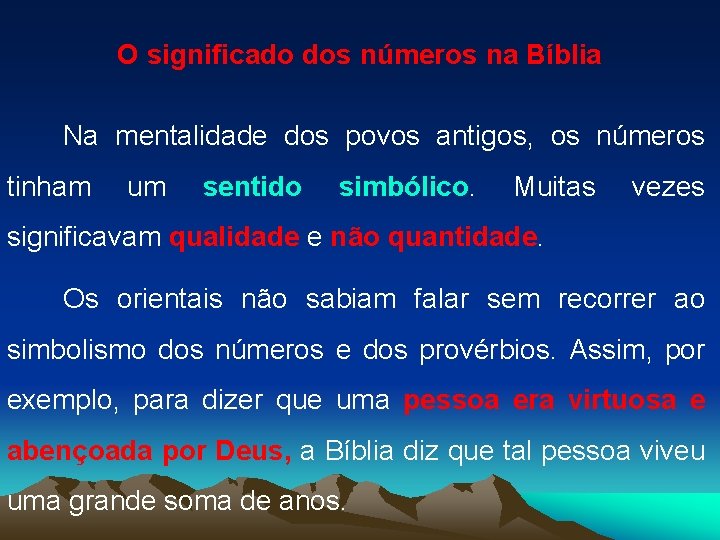 O significado dos números na Bíblia

Na mentalidade dos povos antigos, os números tinham um sentido simbólico. Muitas vezes significavam qualidade e não quantidade.

Os orientais não sabiam falar sem recorrer ao simbolismo dos números e dos provérbios. Assim, por exemplo, para dizer que uma pessoa era virtuosa e abençoada por Deus, a Bíblia diz que tal pessoa viveu uma grande soma de anos.